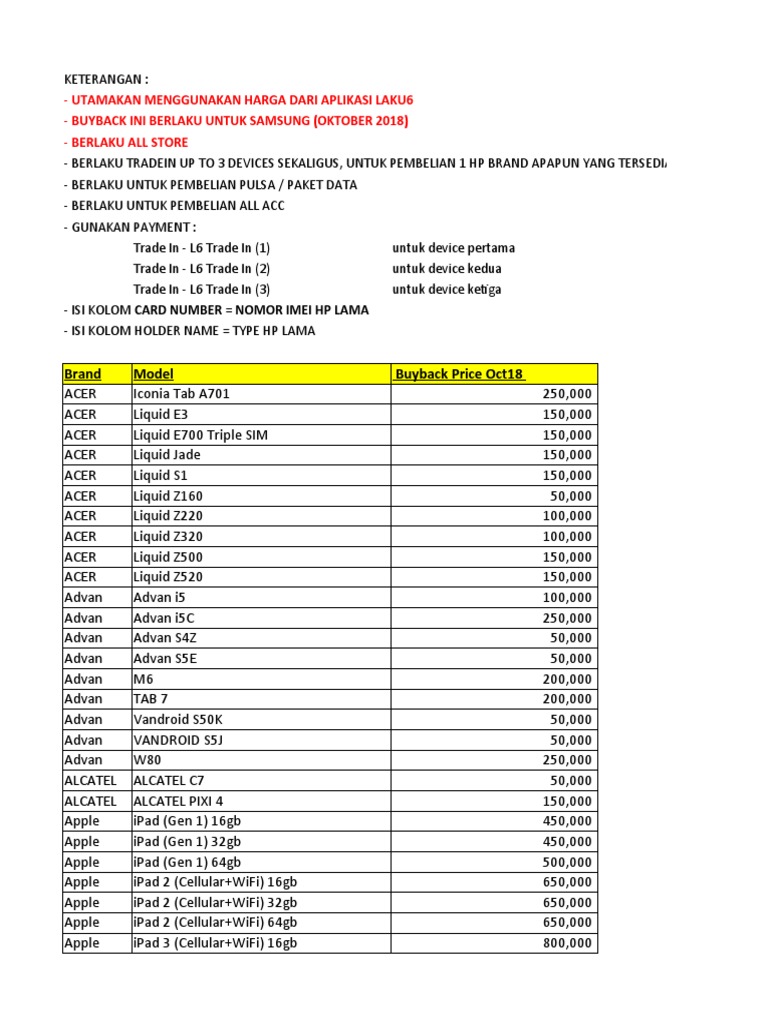 KETERANGAN :
- UTAMAKAN MENGGUNAKAN HARGA DARI APLIKASI LAKU6
- BUYBACK INI BERLAKU UNTUK SAMSUNG (OKTOBER 2018)
- BERLAKU ALL STORE
- BERLAKU TRADEIN UP TO 3 DEVICES SEKALIGUS, UNTUK PEMBELIAN 1 HP BRAND APAPUN YANG TERSEDI
- BERLAKU UNTUK PEMBELIAN PULSA / PAKET DATA
- BERLAKU UNTUK PEMBELIAN ALL ACC
- GUNAKAN PAYMENT :
Trade In - L6 Trade In (1) untuk device pertama
Trade In - L6 Trade In (2) untuk device kedua
Trade In - L6 Trade In (3) untuk device ketiga
- ISI KOLOM CARD NUMBER = NOMOR IMEI HP LAMA
- ISI KOLOM HOLDER NAME = TYPE HP LAMA

| Brand | Model | Buyback Price Oct18 |
|---|---|---|
| ACER | Iconia Tab A701 | 250,000 |
| ACER | Liquid E3 | 150,000 |
| ACER | Liquid E700 Triple SIM | 150,000 |
| ACER | Liquid Jade | 150,000 |
| ACER | Liquid S1 | 150,000 |
| ACER | Liquid Z160 | 50,000 |
| ACER | Liquid Z220 | 100,000 |
| ACER | Liquid Z320 | 100,000 |
| ACER | Liquid Z500 | 150,000 |
| ACER | Liquid Z520 | 150,000 |
| Advan | Advan i5 | 100,000 |
| Advan | Advan i5C | 250,000 |
| Advan | Advan S4Z | 50,000 |
| Advan | Advan S5E | 50,000 |
| Advan | M6 | 200,000 |
| Advan | TAB 7 | 200,000 |
| Advan | Vandroid S50K | 50,000 |
| Advan | VANDROID S5J | 50,000 |
| Advan | W80 | 250,000 |
| ALCATEL | ALCATEL C7 | 50,000 |
| ALCATEL | ALCATEL PIXI 4 | 150,000 |
| Apple | iPad (Gen 1) 16gb | 450,000 |
| Apple | iPad (Gen 1) 32gb | 450,000 |
| Apple | iPad (Gen 1) 64gb | 500,000 |
| Apple | iPad 2 (Cellular+WiFi) 16gb | 650,000 |
| Apple | iPad 2 (Cellular+WiFi) 32gb | 650,000 |
| Apple | iPad 2 (Cellular+WiFi) 64gb | 650,000 |
| Apple | iPad 3 (Cellular+WiFi) 16gb | 800,000 |